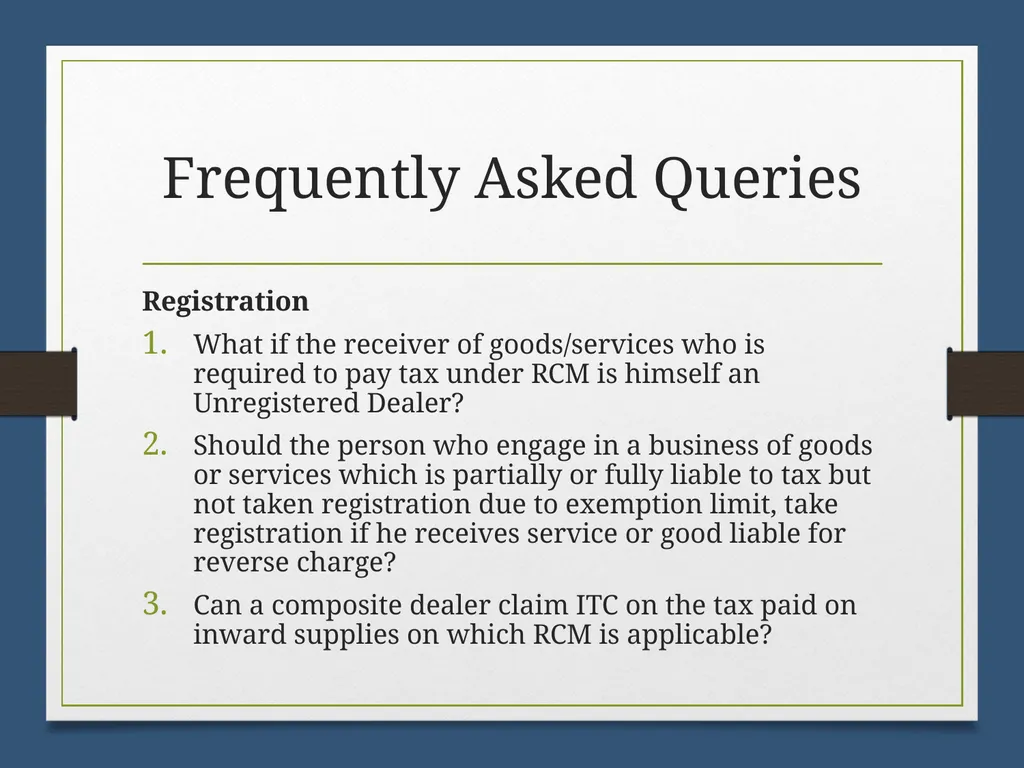 Frequently Asked Queries

Registration

1. What if the receiver of goods/services who is required to pay tax under RCM is himself an Unregistered Dealer?

2. Should the person who engage in a business of goods or services which is partially or fully liable to tax but not taken registration due to exemption limit, take registration if he receives service or good liable for reverse charge?

3. Can a composite dealer claim ITC on the tax paid on inward supplies on which RCM is applicable?